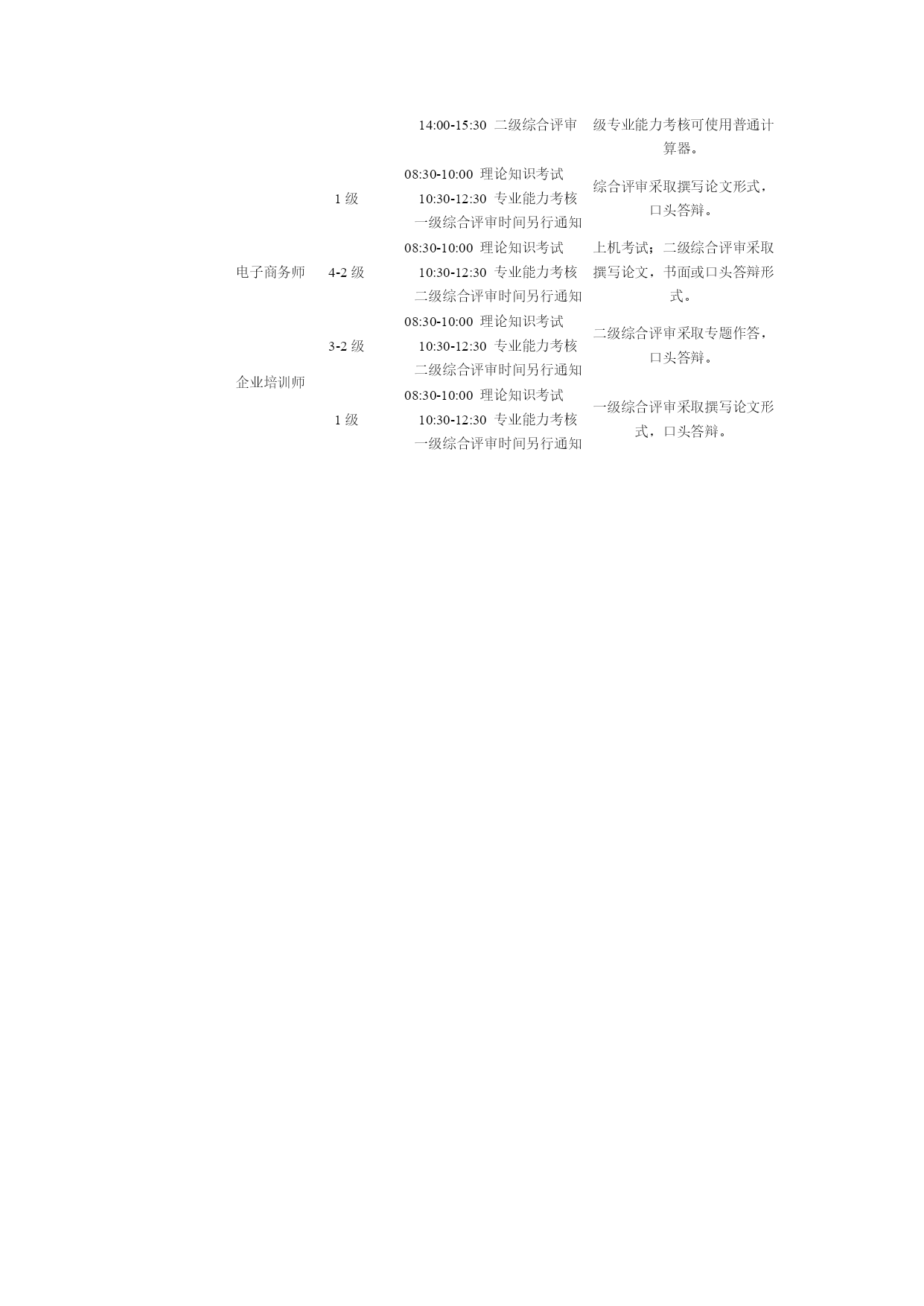 |  |  |  |  |
|---|---|---|---|
|  |  | 14:00-15:30 二级综合评审 | 级专业能力考核可使用普通计算器。 |
|  | 1 级 | 08:30-10:00 理论知识考试 10:30-12:30 专业能力考核 一级综合评审时间另行通知 | 综合评审采取撰写论文形式，口头答辩。 |
| 电子商务师 | 4-2 级 | 08:30-10:00 理论知识考试 10:30-12:30 专业能力考核 二级综合评审时间另行通知 | 上机考试；二级综合评审采取撰写论文，书面或口头答辩形式。 |
| 企业培训师 | 3-2 级 | 08:30-10:00 理论知识考试 10:30-12:30 专业能力考核 二级综合评审时间另行通知 | 二级综合评审采取专题作答，口头答辩。 |
|  | 1 级 | 08:30-10:00 理论知识考试 10:30-12:30 专业能力考核 一级综合评审时间另行通知 | 一级综合评审采取撰写论文形式，口头答辩。 |